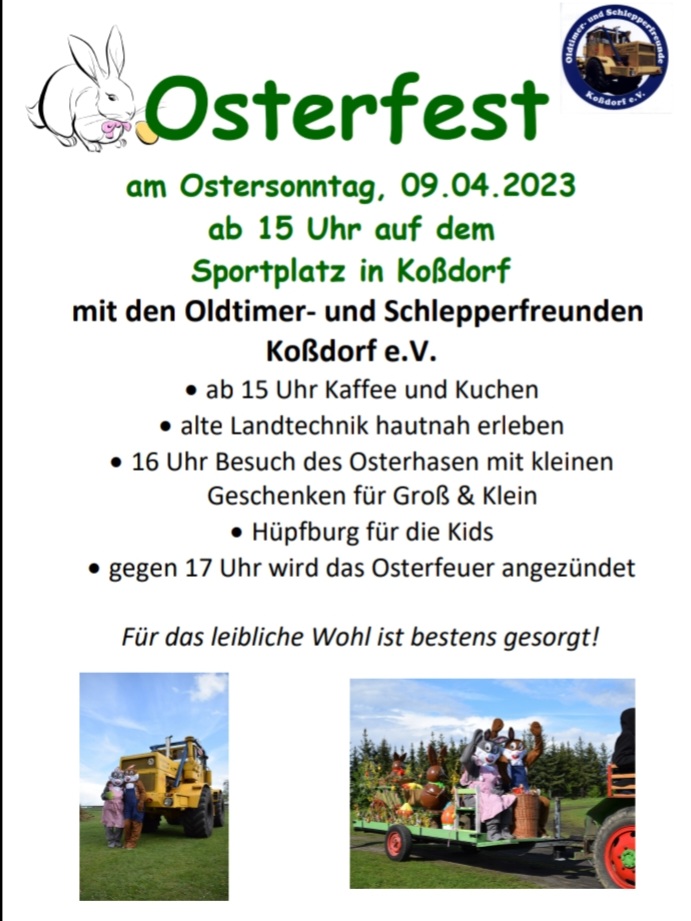 Oldtimer- und Schlepperfreunde Koßdorf e.V.

Osterfest

am Ostersonntag, 09.04.2023
ab 15 Uhr auf dem
Sportplatz in Koßdorf

mit den Oldtimer- und Schlepperfreunden Koßdorf e.V.

• ab 15 Uhr Kaffee und Kuchen
• alte Landtechnik hautnah erleben
• 16 Uhr Besuch des Osterhasen mit kleinen Geschenken für Groß & Klein
• Hüpfburg für die Kids
• gegen 17 Uhr wird das Osterfeuer angezündet

Für das leibliche Wohl ist bestens gesorgt!